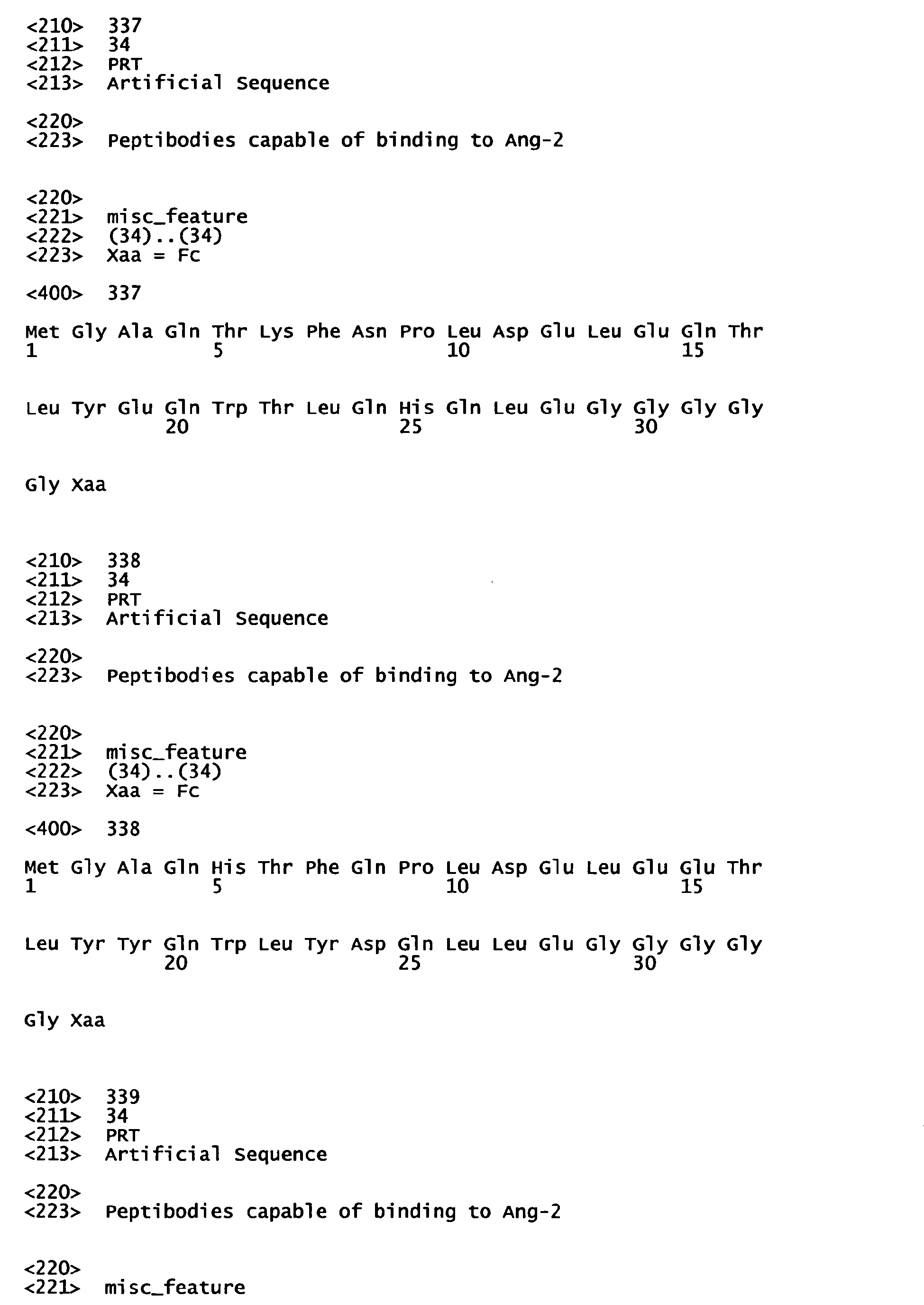 <210> 337
<211> 34
<212> PRT
<213> Artificial Sequence

<220>
<223> Peptibodies capable of binding to Ang-2

<220>
<221> misc_feature
<222> (34)..(34)
<223> Xaa = Fc

<400> 337

Met Gly Ala Gln Thr Lys Phe Asn Pro Leu Asp Glu Leu Glu Gln Thr
1 5 10 15

Leu Tyr Glu Gln Trp Thr Leu Gln His Gln Leu Glu Gly Gly Gly Gly
20 25 30

Gly Xaa

<210> 338
<211> 34
<212> PRT
<213> Artificial Sequence

<220>
<223> Peptibodies capable of binding to Ang-2

<220>
<221> misc_feature
<222> (34)..(34)
<223> Xaa = Fc

<400> 338

Met Gly Ala Gln His Thr Phe Gln Pro Leu Asp Glu Leu Glu Glu Thr
1 5 10 15

Leu Tyr Tyr Gln Trp Leu Tyr Asp Gln Leu Leu Glu Gly Gly Gly Gly
20 25 30

Gly Xaa

<210> 339
<211> 34
<212> PRT
<213> Artificial Sequence

<220>
<223> Peptibodies capable of binding to Ang-2

<220>
<221> misc_feature